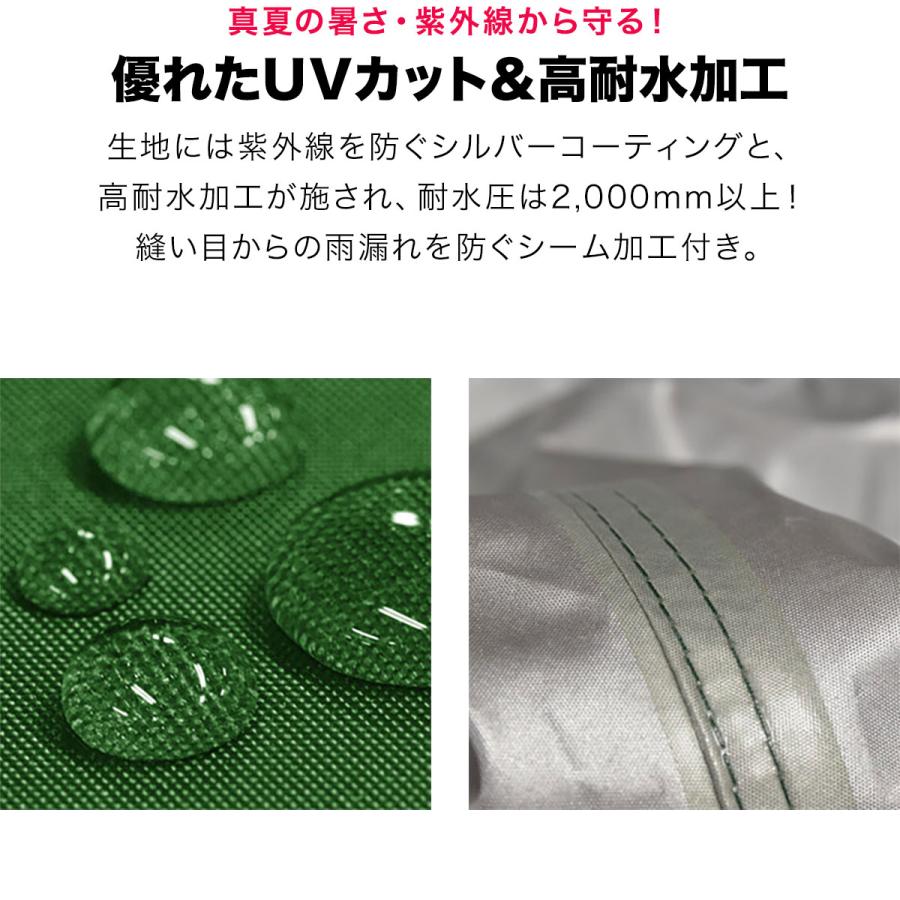 真夏の暑さ・紫外線から守る！

優れたUVカット＆高耐水加工

生地には紫外線を防ぐシルバーコーティングと、高耐水加工が施され、耐水圧は2,000mm以上！縫い目からの雨漏れを防ぐシーム加工付き。